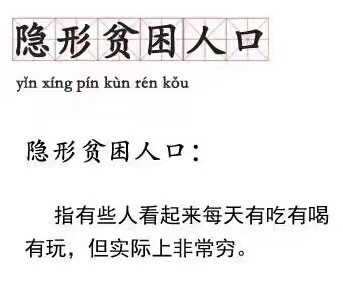 隐形贫困人口

yǐn xíng pín kùn rén kǒu

隐形贫困人口：

指有些人看起来每天有吃有喝有玩，但实际上非常穷。